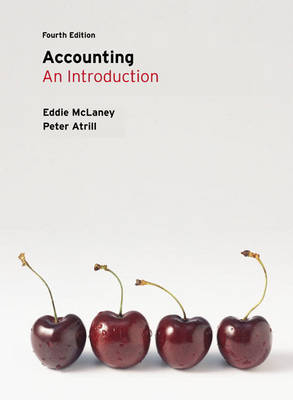 Fourth Edition

Accounting
An Introduction

Eddie McLaney
Peter Atrill